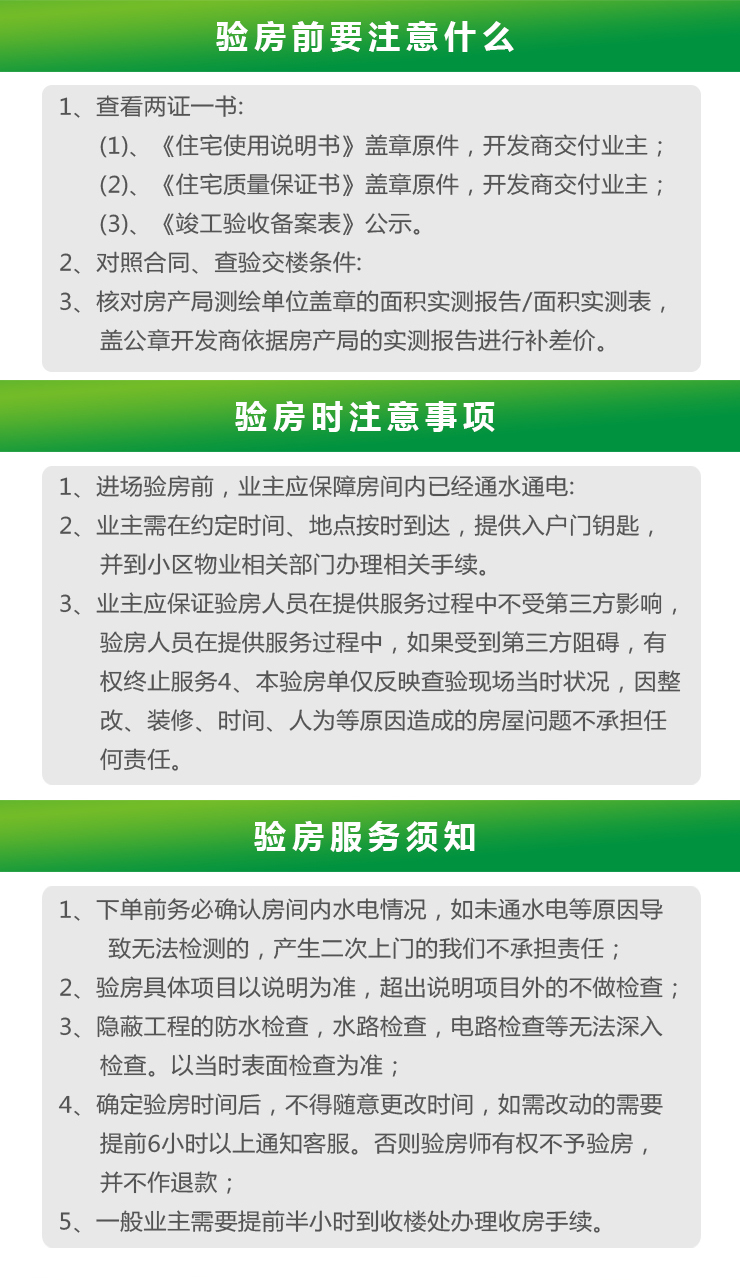 验房前要注意什么

1、查看两证一书:
(1)、《住宅使用说明书》盖章原件，开发商交付业主；
(2)、《住宅质量保证书》盖章原件，开发商交付业主；
(3)、《竣工验收备案表》公示。
2、对照合同、查验交楼条件:
3、核对房产局测绘单位盖章的面积实测报告/面积实测表，盖公章开发商依据房产局的实测报告进行补差价。

验房时注意事项

1、进场验房前，业主应保障房间内已经通水通电:
2、业主需在约定时间、地点按时到达，提供入户门钥匙，并到小区物业相关部门办理相关手续。
3、业主应保证验房人员在提供服务过程中不受第三方影响，验房人员在提供服务过程中，如果受到第三方阻碍，有权终止服务4、本验房单仅反映查验现场当时状况，因整改、装修、时间、人为等原因造成的房屋问题不承担任何责任。

验房服务须知

1、下单前务必确认房间内水电情况，如未通水电等原因导致无法检测的，产生二次上门的我们不承担责任；
2、验房具体项目以说明为准，超出说明项目外的不做检查；
3、隐蔽工程的防水检查，水路检查，电路检查等无法深入检查。以当时表面检查为准；
4、确定验房时间后，不得随意更改时间，如需改动的需要提前6小时以上通知客服。否则验房师有权不予验房，并不作退款；
5、一般业主需要提前半小时到收楼处办理收房手续。